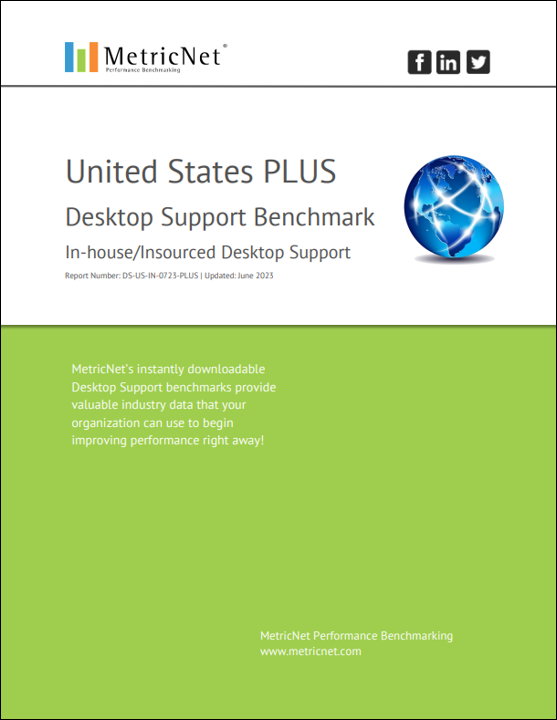 MetricNet®
Performance Benchmarking

United States PLUS

Desktop Support Benchmark

In-house/Insourced Desktop Support

Report Number: DS-US-IN-0723-PLUS | Updated: June 2023

MetricNet's instantly downloadable Desktop Support benchmarks provide valuable industry data that your organization can use to begin improving performance right away!

MetricNet Performance Benchmarking
www.metricnet.com